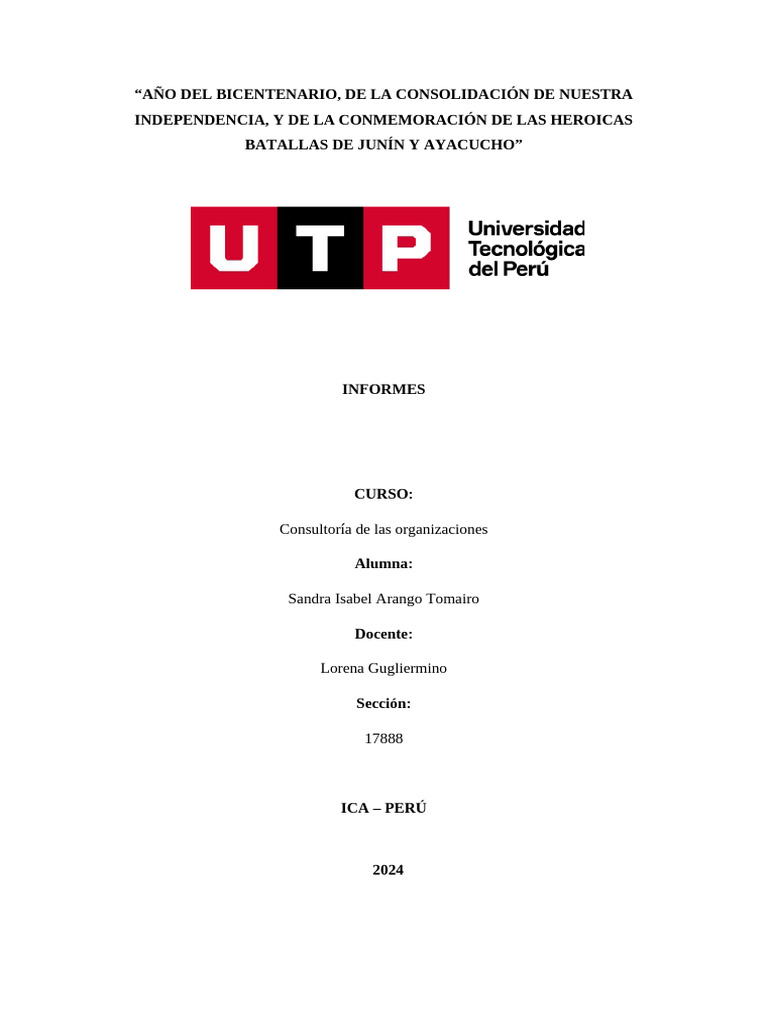 “AÑO DEL BICENTENARIO, DE LA CONSOLIDACIÓN DE NUESTRA INDEPENDENCIA, Y DE LA CONMEMORACIÓN DE LAS HEROICAS BATALLAS DE JUNÍN Y AYACUCHO”

UTP Universidad Tecnológica del Perú

INFORMES

CURSO:

Consultoría de las organizaciones

Alumna:

Sandra Isabel Arango Tomairo

Docente:

Lorena Gugliermino

Sección:

17888

ICA – PERÚ

2024